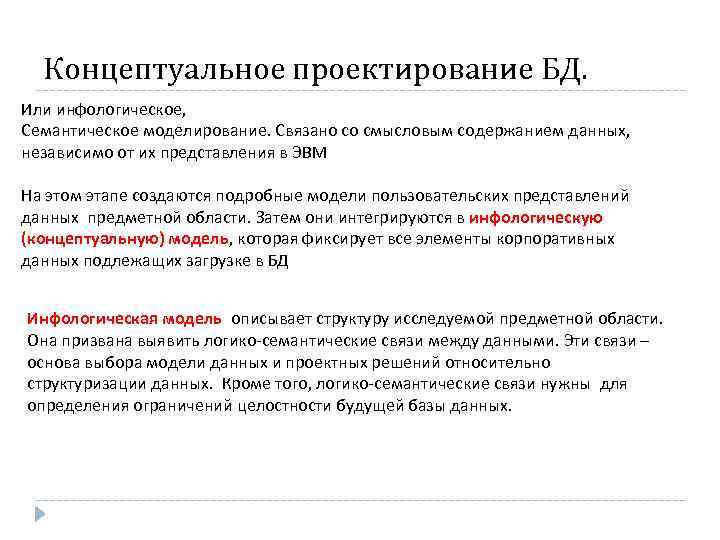 Концептуальное проектирование БД.

Или инфологическое,
Семантическое моделирование. Связано со смысловым содержанием данных, независимо от их представления в ЭВМ

На этом этапе создаются подробные модели пользовательских представлений данных предметной области. Затем они интегрируются в инфологическую (концептуальную) модель, которая фиксирует все элементы корпоративных данных подлежащих загрузке в БД

Инфологическая модель описывает структуру исследуемой предметной области. Она призвана выявить логико-семантические связи между данными. Эти связи – основа выбора модели данных и проектных решений относительно структуризации данных. Кроме того, логико-семантические связи нужны для определения ограничений целостности будущей базы данных.